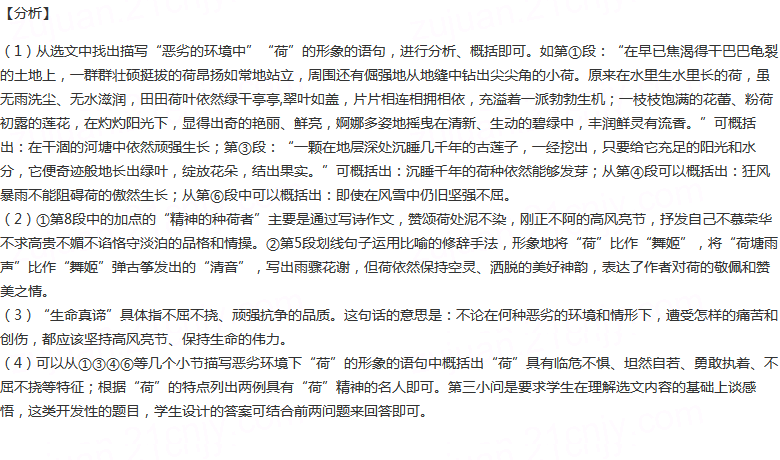 【分析】

（1）从选文中找出描写“恶劣的环境中”“荷”的形象的语句，进行分析、概括即可。如第①段：“在早已焦渴得干巴巴龟裂的土地上，一群群壮硕挺拔的荷昂扬如常地站立，周围还有倔强地从地缝中钻出尖尖角的小荷。原来在水里生水里长的荷，虽无雨洗尘、无水滋润，田田荷叶依然绿干亭亭,翠叶如盖，片片相连相拥相依，充溢着一派勃勃生机；一枝枝饱满的花蕾、粉荷初露的莲花，在灼灼阳光下，显得出奇的艳丽、鲜亮，婀娜多姿地摇曳在清新、生动的碧绿中，丰润鲜灵有流香。”可概括出：在干涸的河塘中依然顽强生长；第③段：“一颗在地层深处沉睡几千年的古莲子，一经挖出，只要给它充足的阳光和水分，它便奇迹般地长出绿叶，绽放花朵，结出果实。”可概括出：沉睡千年的荷种依然能够发芽；从第④段可以概括出：狂风暴雨不能阻碍荷的傲然生长；从第⑥段中可以概括出：即使在风雪中仍旧坚强不屈。
（2）①第8段中的加点的“精神的种荷者”主要是通过写诗作文，赞颂荷处泥不染，刚正不阿的高风亮节，抒发自己不慕荣华不求高贵不媚不谄恪守淡泊的品格和情操。②第5段划线句子运用比喻的修辞手法，形象地将“荷”比作“舞姬”，将“荷塘雨声”比作“舞姬”弹古筝发出的“清音”，写出雨骤花谢，但荷依然保持空灵、洒脱的美好神韵，表达了作者对荷的敬佩和赞美之情。
（3）“生命真谛”具体指不屈不挠、顽强抗争的品质。这句话的意思是：不论在何种恶劣的环境和情形下，遭受怎样的痛苦和创伤，都应该坚持高风亮节、保持生命的伟力。
（4）可以从①③④⑥等几个小节描写恶劣环境下“荷”的形象的语句中概括出“荷”具有临危不惧、坦然自若、勇敢执着、不屈不挠等特征；根据“荷”的特点列出两例具有“荷”精神的名人即可。第三小问是要求学生在理解选文内容的基础上谈感悟，这类开发性的题目，学生设计的答案可结合前两问题来回答即可。